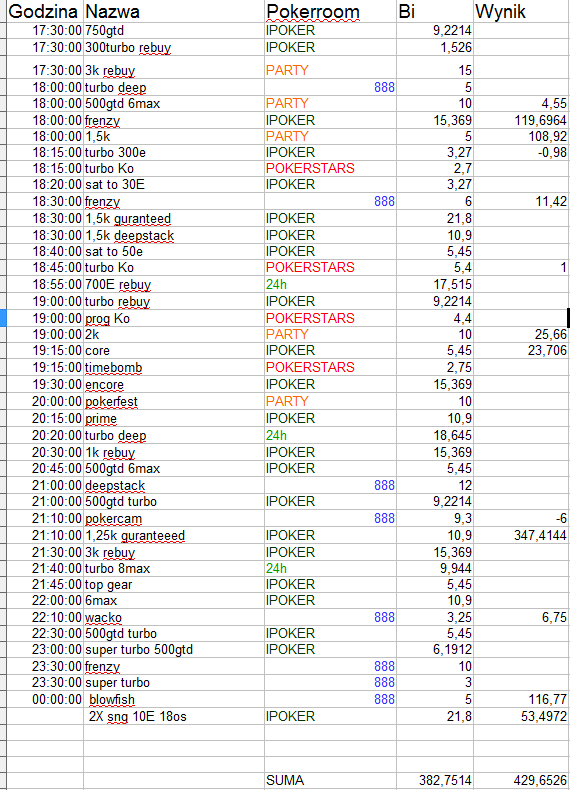 | Godzina | Nazwa | Pokerroom | Bi | Wynik |
|---|---|---|---|---|
| 17:30:00 | 750gtd | IPOKER | 9,2214 | |
| 17:30:00 | 300turbo rebuy | IPOKER | 1,526 | |
| 17:30:00 | 3k rebuy | PARTY | 15 | |
| 18:00:00 | turbo deep | 888 | 5 | |
| 18:00:00 | 500gtd 6max | PARTY | 10 | 4,55 |
| 18:00:00 | frenzy | IPOKER | 15,369 | 119,6964 |
| 18:00:00 | 1,5k | PARTY | 5 | 108,92 |
| 18:15:00 | turbo 300e | IPOKER | 3,27 | -0,98 |
| 18:15:00 | turbo Ko | POKERSTARS | 2,7 | |
| 18:20:00 | sat to 30E | IPOKER | 3,27 | |
| 18:30:00 | frenzy | 888 | 6 | 11,42 |
| 18:30:00 | 1,5k guranteed | IPOKER | 21,8 | |
| 18:30:00 | 1,5k deepstack | IPOKER | 10,9 | |
| 18:40:00 | sat to 50e | IPOKER | 5,45 | |
| 18:45:00 | turbo Ko | POKERSTARS | 5,4 | 1 |
| 18:55:00 | 700E rebuy | 24h | 17,515 | |
| 19:00:00 | turbo rebuy | IPOKER | 9,2214 | |
| 19:00:00 | prog Ko | POKERSTARS | 4,4 | |
| 19:00:00 | 2k | PARTY | 10 | 25,66 |
| 19:15:00 | core | IPOKER | 5,45 | 23,706 |
| 19:15:00 | timebomb | POKERSTARS | 2,75 | |
| 19:30:00 | encore | IPOKER | 15,369 | |
| 20:00:00 | pokerfest | PARTY | 10 | |
| 20:15:00 | prime | IPOKER | 10,9 | |
| 20:20:00 | turbo deep | 24h | 18,645 | |
| 20:30:00 | 1k rebuy | IPOKER | 15,369 | |
| 20:45:00 | 500gtd 6max | IPOKER | 5,45 | |
| 21:00:00 | deepstack | 888 | 12 | |
| 21:00:00 | 500gtd turbo | IPOKER | 9,2214 | |
| 21:10:00 | pokercam | 888 | 9,3 | -6 |
| 21:10:00 | 1,25k guranteeed | IPOKER | 10,9 | 347,4144 |
| 21:30:00 | 3k rebuy | IPOKER | 15,369 | |
| 21:40:00 | turbo 8max | 24h | 9,944 | |
| 21:45:00 | top gear | IPOKER | 5,45 | |
| 22:00:00 | 6max | IPOKER | 10,9 | |
| 22:10:00 | wacko | 888 | 3,25 | 6,75 |
| 22:30:00 | 500gtd turbo | IPOKER | 5,45 | |
| 23:00:00 | super turbo 500gtd | IPOKER | 6,1912 | |
| 23:30:00 | frenzy | 888 | 10 | |
| 23:30:00 | super turbo | 888 | 3 | |
| 00:00:00 | blowfish | 888 | 5 | 116,77 |
| | 2X sng 10E 18os | IPOKER | 21,8 | 53,4972 |
| | | SUMA | 382,7514 | 429,6526 |